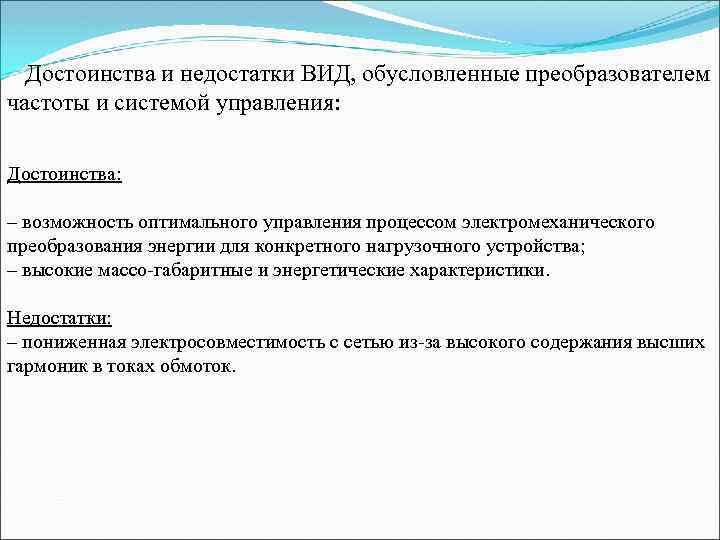 Достоинства и недостатки ВИД, обусловленные преобразователем частоты и системой управления:

Достоинства:

– возможность оптимального управления процессом электромеханического преобразования энергии для конкретного нагрузочного устройства;
– высокие массо-габаритные и энергетические характеристики.

Недостатки:
– пониженная электросовместимость с сетью из-за высокого содержания высших гармоник в токах обмоток.